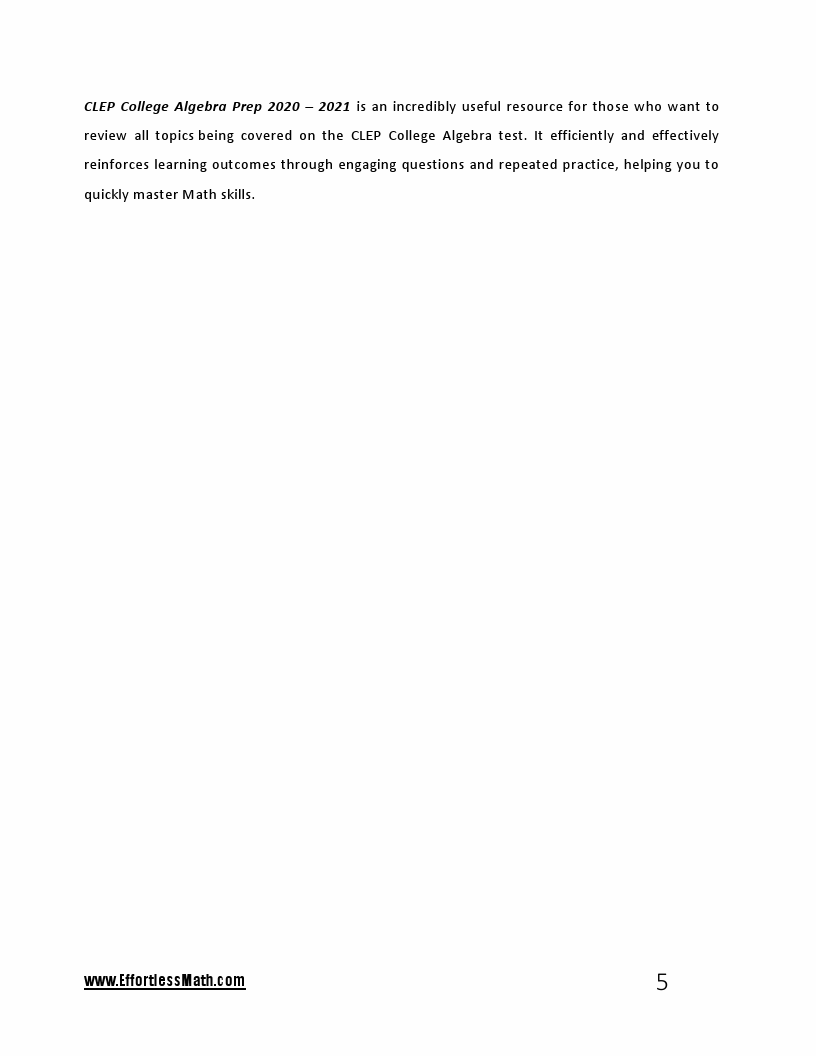 CLEP College Algebra Prep 2020 – 2021 is an incredibly useful resource for those who want to review all topics being covered on the CLEP College Algebra test. It efficiently and effectively reinforces learning outcomes through engaging questions and repeated practice, helping you to quickly master Math skills.

www.EffortlessMath.com

5